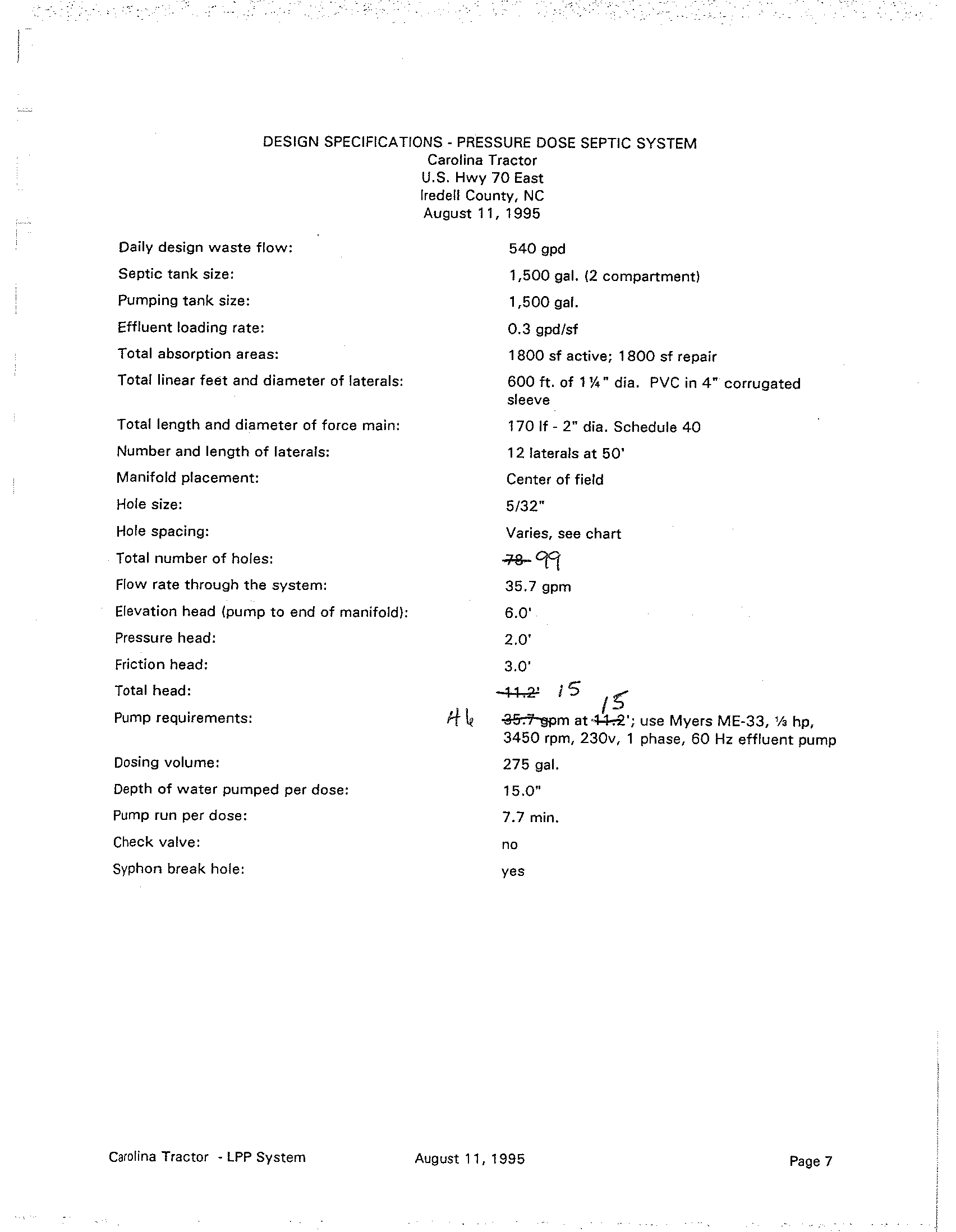 DESIGN SPECIFICATIONS - PRESSURE DOSE SEPTIC SYSTEM
Carolina Tractor
U.S. Hwy 70 East
Iredell County, NC
August 11, 1995

| | |
|---|---|
| Daily design waste flow: | 540 gpd |
| Septic tank size: | 1,500 gal. (2 compartment) |
| Pumping tank size: | 1,500 gal. |
| Effluent loading rate: | 0.3 gpd/sf |
| Total absorption areas: | 1800 sf active; 1800 sf repair |
| Total linear feet and diameter of laterals: | 600 ft. of 1¼" dia. PVC in 4" corrugated sleeve |
| Total length and diameter of force main: | 170 lf - 2" dia. Schedule 40 |
| Number and length of laterals: | 12 laterals at 50' |
| Manifold placement: | Center of field |
| Hole size: | 5/32" |
| Hole spacing: | Varies, see chart |
| Total number of holes: | ~~78~~ 99 |
| Flow rate through the system: | 35.7 gpm |
| Elevation head (pump to end of manifold): | 6.0' |
| Pressure head: | 2.0' |
| Friction head: | 3.0' |
| Total head: | ~~11.2'~~ 15 |
| Pump requirements: | 46 ~~35.7~~ gpm at ~~11.2~~ 15'; use Myers ME-33, ⅓ hp, 3450 rpm, 230v, 1 phase, 60 Hz effluent pump |
| Dosing volume: | 275 gal. |
| Depth of water pumped per dose: | 15.0" |
| Pump run per dose: | 7.7 min. |
| Check valve: | no |
| Syphon break hole: | yes |

Carolina Tractor - LPP System August 11, 1995 Page 7